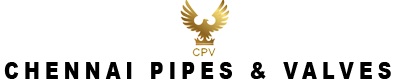 CPV
CHENNAI PIPES & VALVES